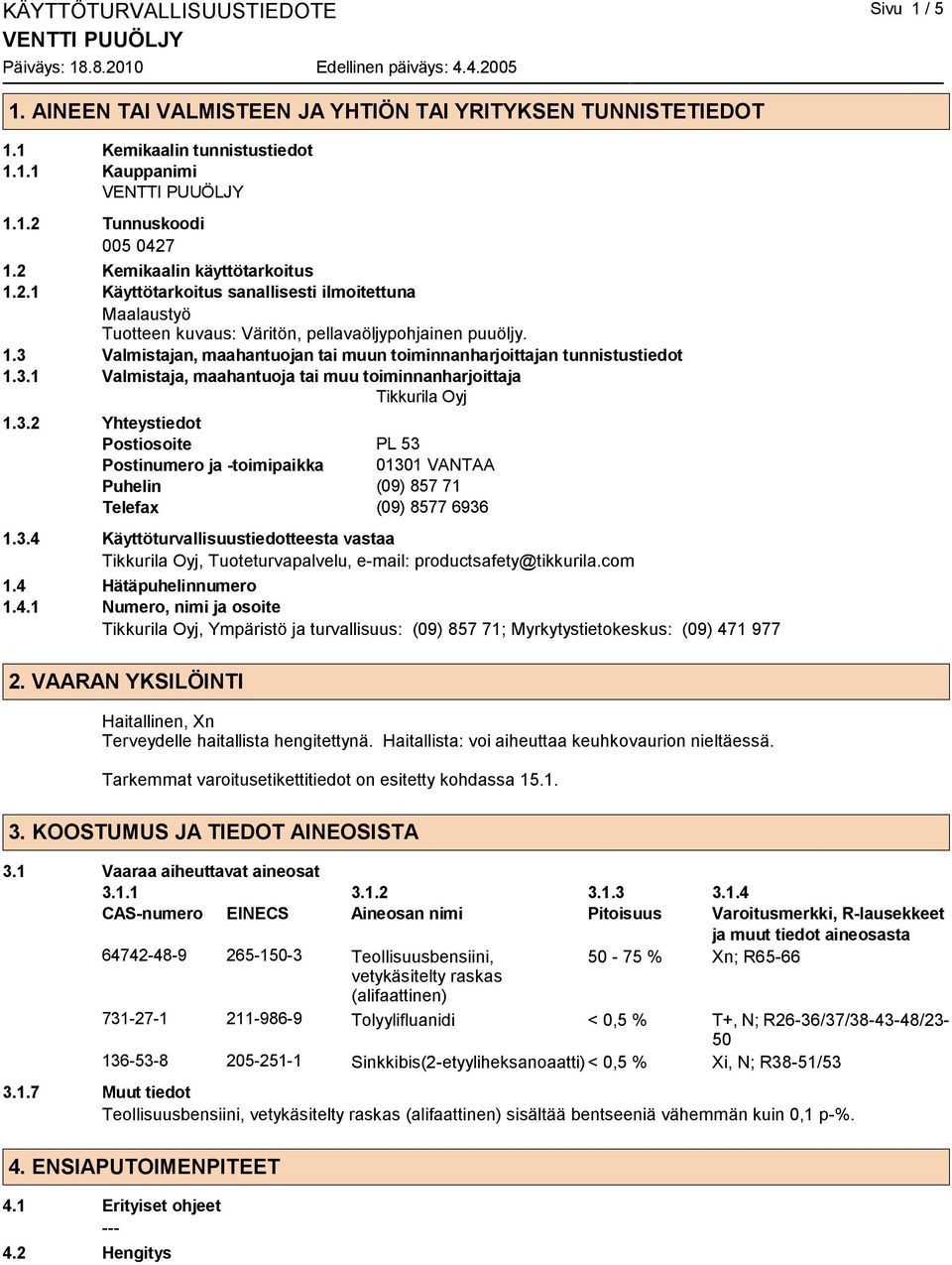 KÄYTTÖTURVALLISUUSTIEDOTE
Sivu 1 / 5
VENTTI PUUÖLJY
Päiväys: 18.8.2010 Edellinen päiväys: 4.4.2005

1. AINEEN TAI VALMISTEEN JA YHTIÖN TAI YRITYKSEN TUNNISTETIEDOT

1.1 Kemikaalin tunnistustiedot
1.1.1 Kauppanimi
VENTTI PUUÖLJY
1.1.2 Tunnuskoodi
005 0427
1.2 Kemikaalin käyttötarkoitus
1.2.1 Käyttötarkoitus sanallisesti ilmoitettuna
Maalaustyö
Tuotteen kuvaus: Väritön, pellavaöljypohjainen puuöljy.
1.3 Valmistajan, maahantuojan tai muun toiminnanharjoittajan tunnistustiedot
1.3.1 Valmistaja, maahantuoja tai muu toiminnanharjoittaja
Tikkurila Oyj
1.3.2 Yhteystiedot
Postiosoite PL 53
Postinumero ja -toimipaikka 01301 VANTAA
Puhelin (09) 857 71
Telefax (09) 8577 6936
1.3.4 Käyttöturvallisuustiedotteesta vastaa
Tikkurila Oyj, Tuoteturvapalvelu, e-mail: productsafety@tikkurila.com
1.4 Hätäpuhelinnumero
1.4.1 Numero, nimi ja osoite
Tikkurila Oyj, Ympäristö ja turvallisuus: (09) 857 71; Myrkytystietokeskus: (09) 471 977

2. VAARAN YKSILÖINTI

Haitallinen, Xn
Terveydelle haitallista hengitettynä. Haitallista: voi aiheuttaa keuhkovaurion nieltäessä.

Tarkemmat varoitusetikettitiedot on esitetty kohdassa 15.1.

3. KOOSTUMUS JA TIEDOT AINEOSISTA

3.1 Vaaraa aiheuttavat aineosat

| 3.1.1 | | 3.1.2 | 3.1.3 | 3.1.4 |
|---|---|---|---|---|
| CAS-numero | EINECS | Aineosan nimi | Pitoisuus | Varoitusmerkki, R-lausekkeet ja muut tiedot aineosasta |
| 64742-48-9 | 265-150-3 | Teollisuusbensiini, vetykäsitelty raskas (alifaattinen) | 50 - 75 % | Xn; R65-66 |
| 731-27-1 | 211-986-9 | Tolyylifluanidi | < 0,5 % | T+, N; R26-36/37/38-43-48/23-50 |
| 136-53-8 | 205-251-1 | Sinkkibis(2-etyyliheksanoaatti) | < 0,5 % | Xi, N; R38-51/53 |

3.1.7 Muut tiedot
Teollisuusbensiini, vetykäsitelty raskas (alifaattinen) sisältää bentseeniä vähemmän kuin 0,1 p-%.

4. ENSIAPUTOIMENPITEET

4.1 Erityiset ohjeet
---
4.2 Hengitys